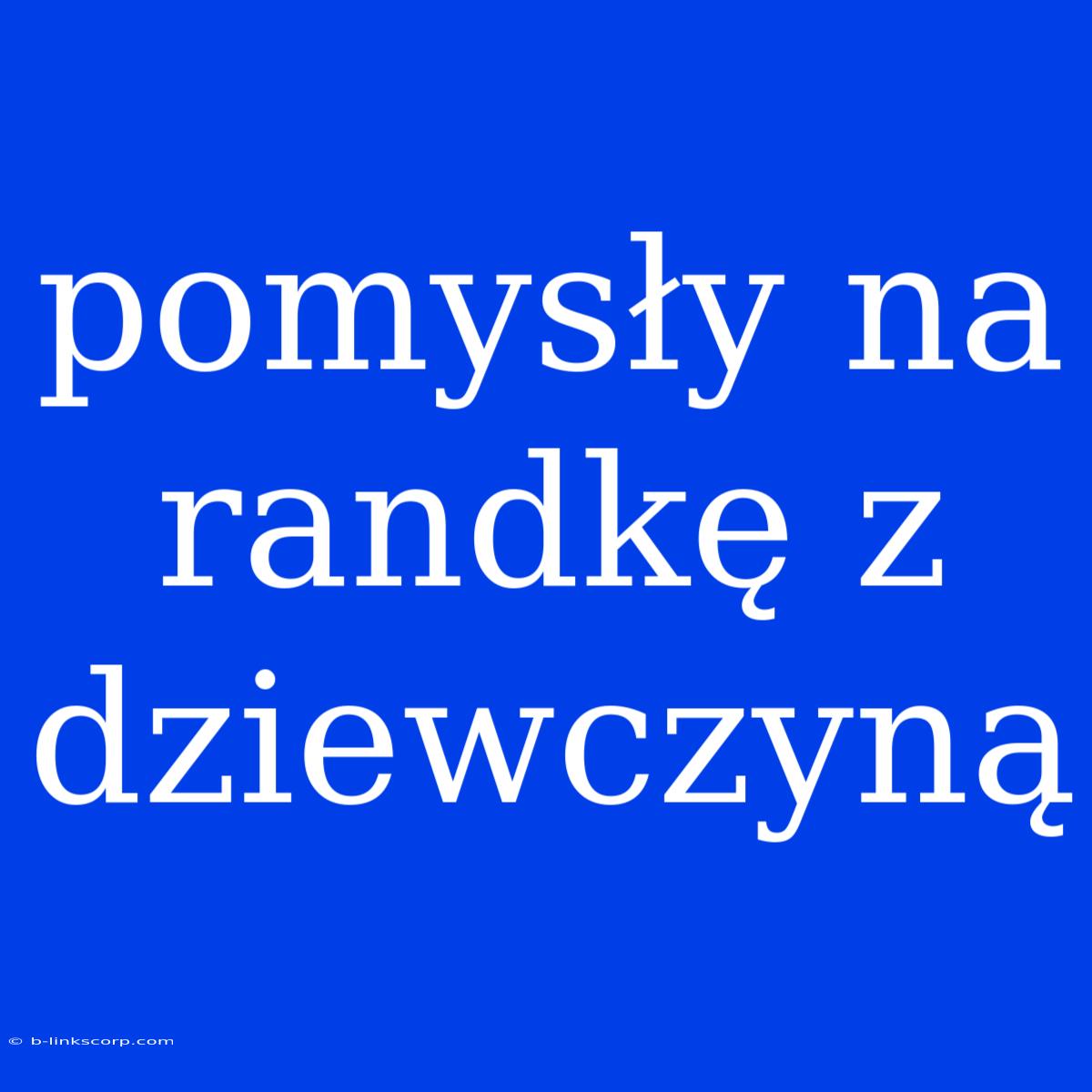 pomysły na randkę z dziewczyną

© b-linkscorp.com